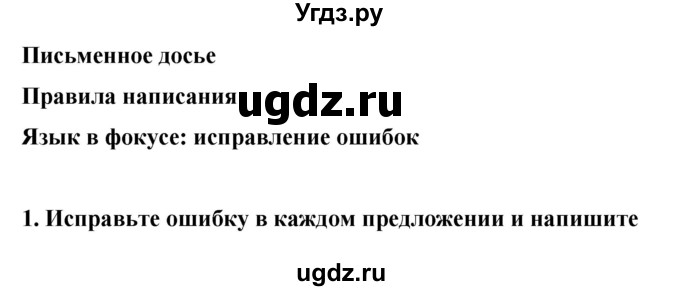 Угдз.ру

Письменное досье

Правила написания ugdz.ru

Язык в фокусе: исправление ошибок

1. Исправьте ошибку в каждом предложении и напишите

ugdz.ru